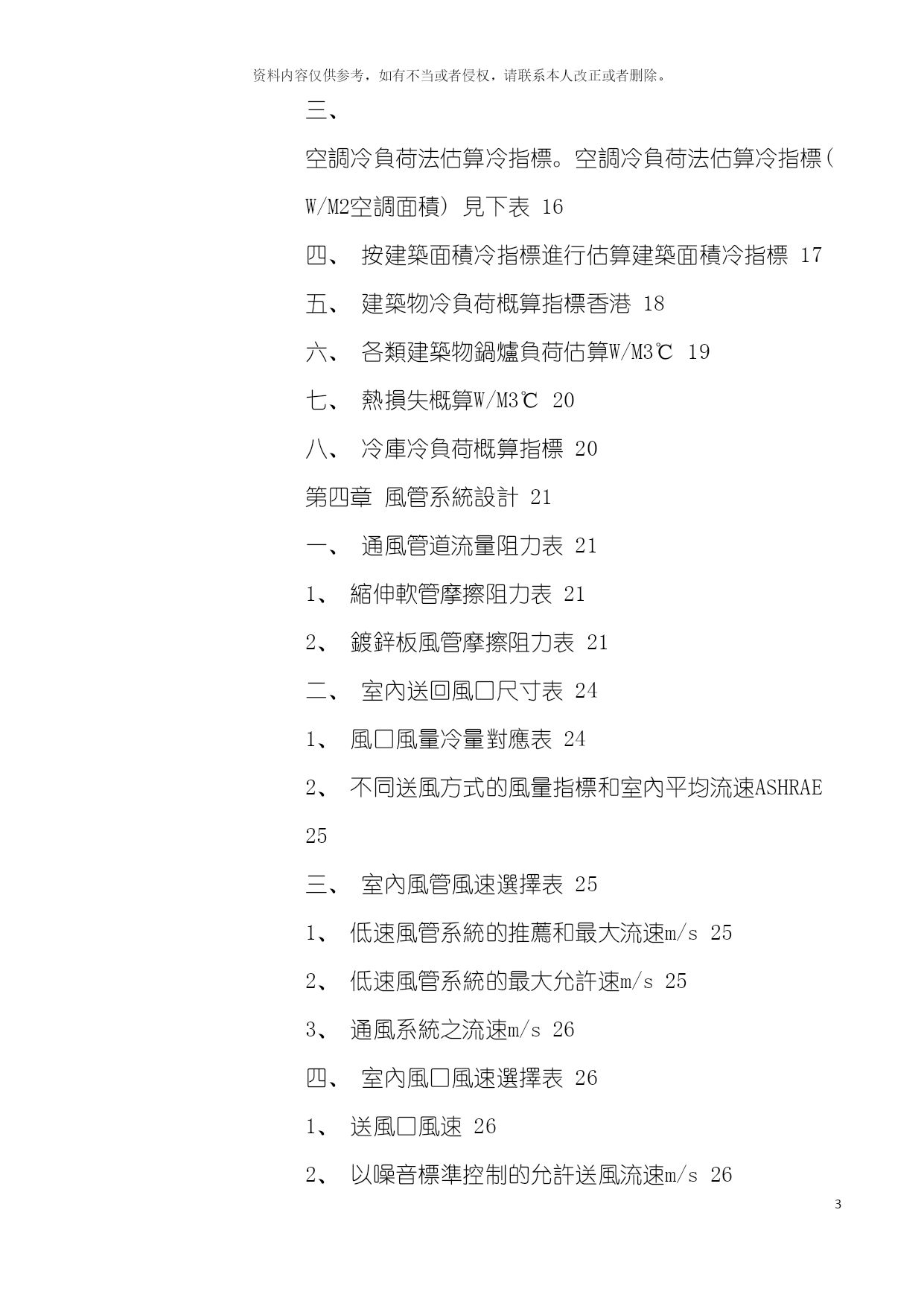 资料内容仅供参考，如有不当或者侵权，请联系本人改正或者删除。

三、

空調冷負荷法估算冷指標。空調冷負荷法估算冷指標（W/M2空調面積）見下表 16

四、 按建築面積冷指標進行估算建築面積冷指標 17

五、 建築物冷負荷概算指標香港 18

六、 各類建築物鍋爐負荷估算W/M3℃ 19

七、 熱損失概算W/M3℃ 20

八、 冷庫冷負荷概算指標 20

第四章 風管系統設計 21

一、 通風管道流量阻力表 21

1、 縮伸軟管摩擦阻力表 21

2、 鍍鋅板風管摩擦阻力表 21

二、 室內送回風口尺寸表 24

1、 風口風量冷量對應表 24

2、 不同送風方式的風量指標和室內平均流速ASHRAE 25

三、 室內風管風速選擇表 25

1、 低速風管系統的推薦和最大流速m/s 25

2、 低速風管系統的最大允許速m/s 25

3、 通風系統之流速m/s 26

四、 室內風口風速選擇表 26

1、 送風口風速 26

2、 以噪音標準控制的允許送風流速m/s 26

3